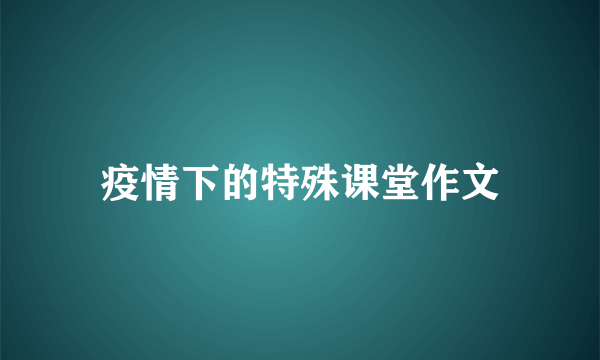 疫情下的特殊课堂作文